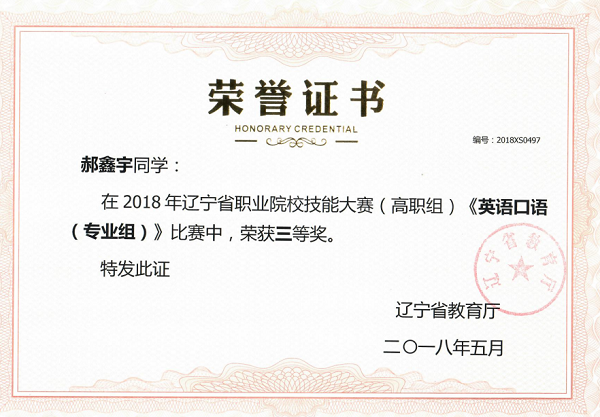 荣誉证书

HONORARY CREDENTIAL

编号：2018XS0497

郝鑫宇同学：

在2018年辽宁省职业院校技能大赛（高职组）《英语口语（专业组）》比赛中，荣获三等奖。

特发此证

辽宁省教育厅

二〇一八年五月

辽宁省教育厅